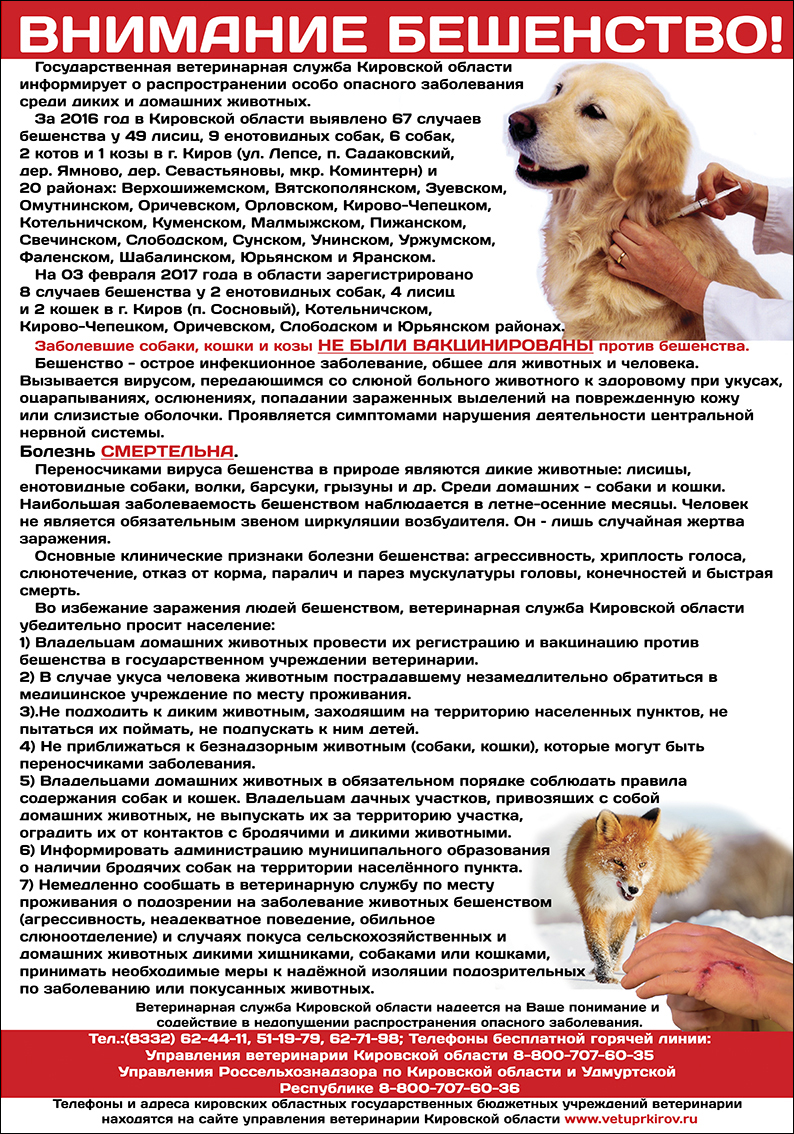 ВНИМАНИЕ БЕШЕНСТВО!

Государственная ветеринарная служба Кировской области информирует о распространении особо опасного заболевания среди диких и домашних животных.

За 2016 год в Кировской области выявлено 67 случаев бешенства у 49 лисиц, 9 енотовидных собак, 6 собак, 2 котов и 1 козы в г. Киров (ул. Лепсе, п. Садаковский, дер. Ямново, дер. Севастьяновы, мкр. Коминтерн) и 20 районах: Верхошижемском, Вятскополянском, Зуевском, Омутнинском, Оричевском, Орловском, Кирово-Чепецком, Котельничском, Куменском, Малмыжском, Пижанском, Свечинском, Слободском, Сунском, Унинском, Уржумском, Фаленском, Шабалинском, Юрьянском и Яранском.

На 03 февраля 2017 года в области зарегистрировано 8 случаев бешенства у 2 енотовидных собак, 4 лисиц и 2 кошек в г. Киров (п. Сосновый), Котельничском, Кирово-Чепецком, Оричевском, Слободском и Юрьянском районах.

Заболевшие собаки, кошки и козы НЕ БЫЛИ ВАКЦИНИРОВАНЫ против бешенства.

Бешенство - острое инфекционное заболевание, общее для животных и человека. Вызывается вирусом, передающимся со слюной больного животного к здоровому при укусах, оцарапываниях, ослюнениях, попадании зараженных выделений на поврежденную кожу или слизистые оболочки. Проявляется симптомами нарушения деятельности центральной нервной системы.

Болезнь СМЕРТЕЛЬНА.

Переносчиками вируса бешенства в природе являются дикие животные: лисицы, енотовидные собаки, волки, барсуки, грызуны и др. Среди домашних - собаки и кошки. Наибольшая заболеваемость бешенством наблюдается в летне-осенние месяцы. Человек не является обязательным звеном циркуляции возбудителя. Он - лишь случайная жертва заражения.

Основные клинические признаки болезни бешенства: агрессивность, хриплость голоса, слюнотечение, отказ от корма, паралич и парез мускулатуры головы, конечностей и быстрая смерть.

Во избежание заражения людей бешенством, ветеринарная служба Кировской области убедительно просит население:

1) Владельцам домашних животных провести их регистрацию и вакцинацию против бешенства в государственном учреждении ветеринарии.

2) В случае укуса человека животным пострадавшему незамедлительно обратиться в медицинское учреждение по месту проживания.

3).Не подходить к диким животным, заходящим на территорию населенных пунктов, не пытаться их поймать, не подпускать к ним детей.

4) Не приближаться к безнадзорным животным (собаки, кошки), которые могут быть переносчиками заболевания.

5) Владельцами домашних животных в обязательном порядке соблюдать правила содержания собак и кошек. Владельцам дачных участков, привозящих с собой домашних животных, не выпускать их за территорию участка, оградить их от контактов с бродячими и дикими животными.

6) Информировать администрацию муниципального образования о наличии бродячих собак на территории населённого пункта.

7) Немедленно сообщать в ветеринарную службу по месту проживания о подозрении на заболевание животных бешенством (агрессивность, неадекватное поведение, обильное слюноотделение) и случаях покуса сельскохозяйственных и домашних животных дикими хищниками, собаками или кошками, принимать необходимые меры к надёжной изоляции подозрительных по заболеванию или покусанных животных.

Ветеринарная служба Кировской области надеется на Ваше понимание и содействие в недопущении распространения опасного заболевания.

Тел.:(8332) 62-44-11, 51-19-79, 62-71-98; Телефоны бесплатной горячей линии:
Управления ветеринарии Кировской области 8-800-707-60-35
Управления Россельхознадзора по Кировской области и Удмуртской Республике 8-800-707-60-36

Телефоны и адреса кировских областных государственных бюджетных учреждений ветеринарии находятся на сайте управления ветеринарии Кировской области www.vetuprkirov.ru